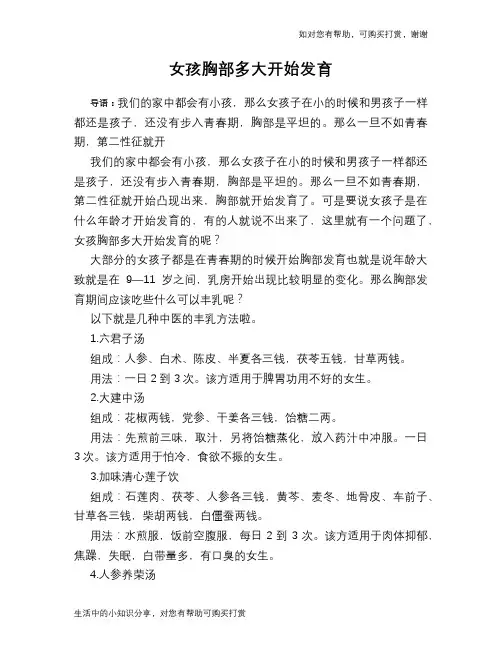 如对您有帮助，可购买打赏，谢谢

女孩胸部多大开始发育

导语：我们的家中都会有小孩，那么女孩子在小的时候和男孩子一样都还是孩子，还没有步入青春期，胸部是平坦的。那么一旦不如青春期，第二性征就开

我们的家中都会有小孩，那么女孩子在小的时候和男孩子一样都还是孩子，还没有步入青春期，胸部是平坦的。那么一旦不如青春期，第二性征就开始凸现出来，胸部就开始发育了。可是要说女孩子是在什么年龄才开始发育的，有的人就说不出来了，这里就有一个问题了，女孩胸部多大开始发育的呢？

大部分的女孩子都是在青春期的时候开始胸部发育也就是说年龄大致就是在 9—11 岁之间，乳房开始出现比较明显的变化。那么胸部发育期间应该吃些什么可以丰乳呢？

以下就是几种中医的丰乳方法啦。

1.六君子汤

组成：人参、白术、陈皮、半夏各三钱，茯苓五钱，甘草两钱。

用法：一日 2 到 3 次。该方适用于脾胃功用不好的女生。

2.大建中汤

组成：花椒两钱，党参、干姜各三钱，饴糖二两。

用法：先煎前三味，取汁，另将饴糖蒸化，放入药汁中冲服。一日 3 次。该方适用于怕冷，食欲不振的女生。

3.加味清心莲子饮

组成：石莲肉、茯苓、人参各三钱，黄芩、麦冬、地骨皮、车前子、甘草各三钱，柴胡两钱，白僵蚕两钱。

用法：水煎服，饭前空腹服，每日 2 到 3 次。该方适用于肉体抑郁，焦躁，失眠，白带量多，有口臭的女生。

4.人参养荣汤

生活中的小知识分享，对您有帮助可购买打赏